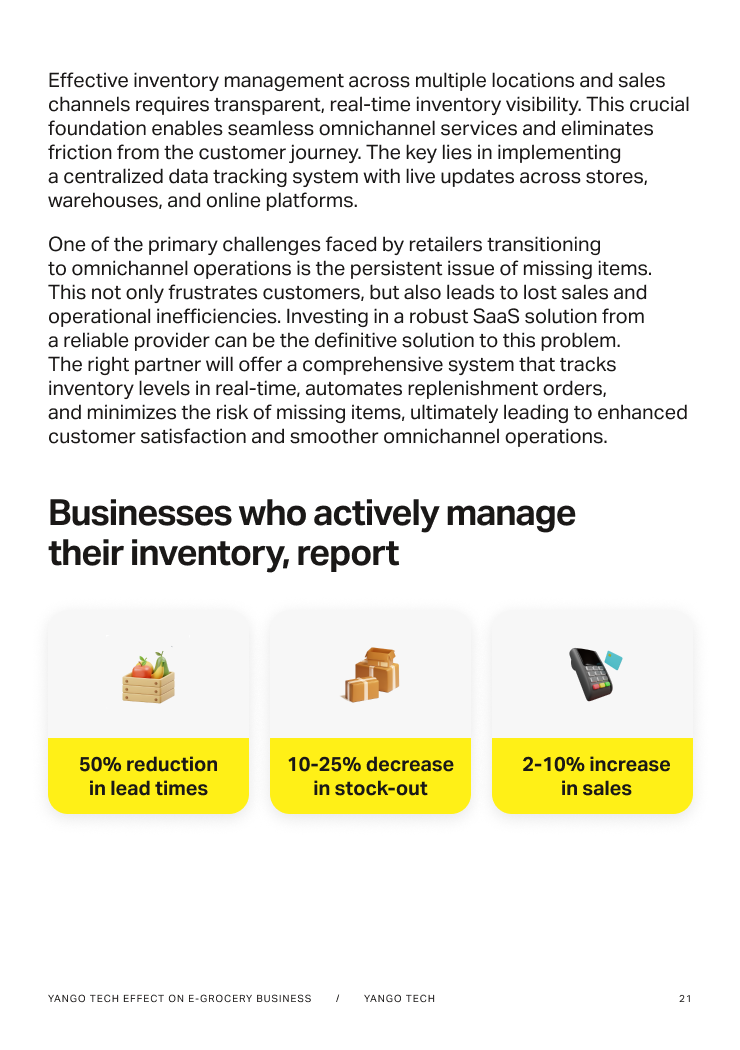 Effective inventory management across multiple locations and sales channels requires transparent, real-time inventory visibility. This crucial foundation enables seamless omnichannel services and eliminates friction from the customer journey. The key lies in implementing a centralized data tracking system with live updates across stores, warehouses, and online platforms.

One of the primary challenges faced by retailers transitioning to omnichannel operations is the persistent issue of missing items. This not only frustrates customers, but also leads to lost sales and operational inefficiencies. Investing in a robust SaaS solution from a reliable provider can be the definitive solution to this problem. The right partner will offer a comprehensive system that tracks inventory levels in real-time, automates replenishment orders, and minimizes the risk of missing items, ultimately leading to enhanced customer satisfaction and smoother omnichannel operations.

Businesses who actively manage their inventory, report

50% reduction in lead times

10-25% decrease in stock-out

2-10% increase in sales

YANGO TECH EFFECT ON E-GROCERY BUSINESS / YANGO TECH 21